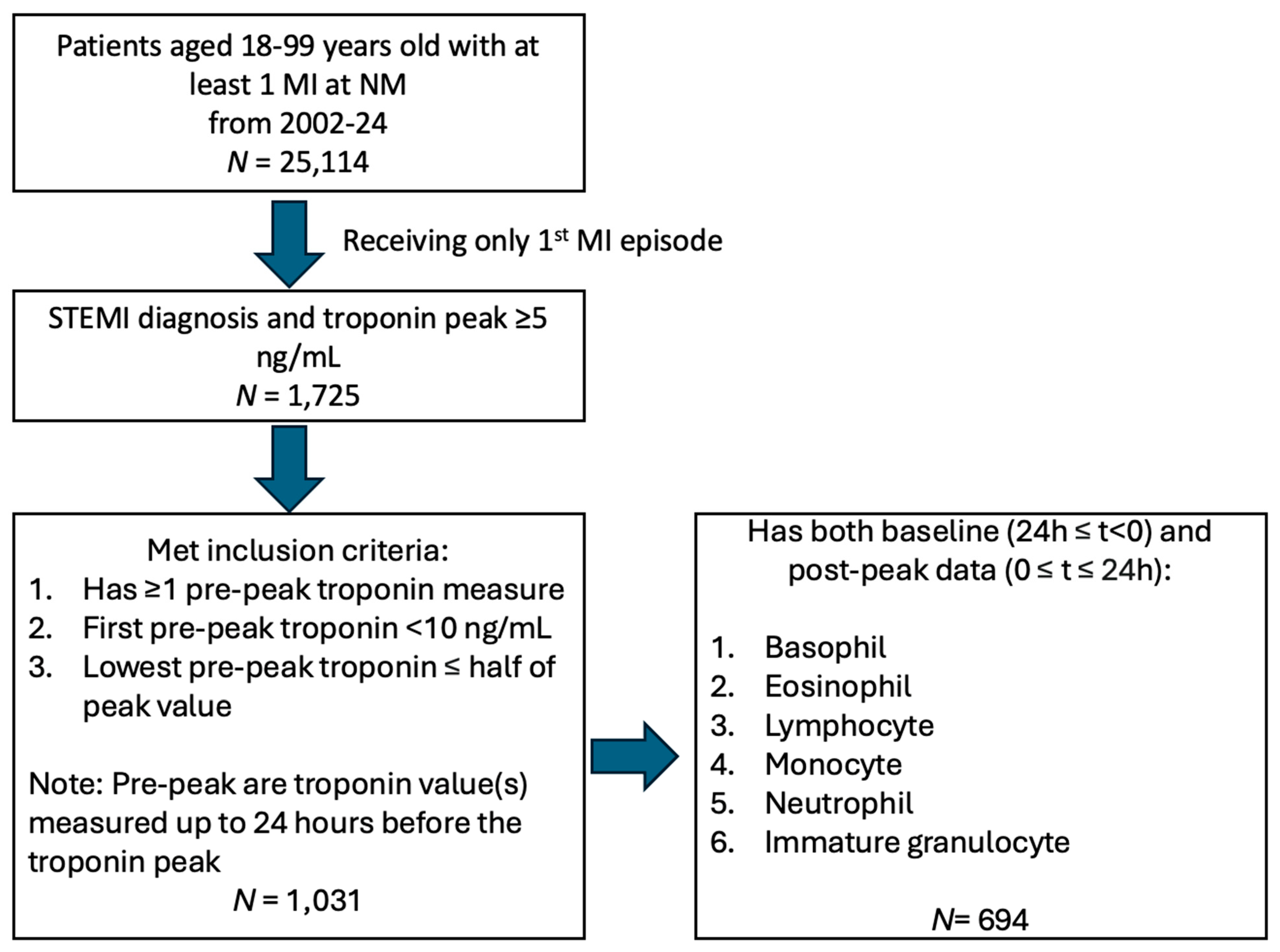 Patients aged 18-99 years old with at least 1 MI at NM from 2002-24
$N$ = 25,114

Receiving only 1$^{st}$ MI episode

STEMI diagnosis and troponin peak ≥5 ng/mL
$N$ = 1,725

Met inclusion criteria:
1. Has ≥1 pre-peak troponin measure
2. First pre-peak troponin <10 ng/mL
3. Lowest pre-peak troponin ≤ half of peak value

Note: Pre-peak are troponin value(s) measured up to 24 hours before the troponin peak
$N$ = 1,031

Has both baseline (24h ≤ t<0) and post-peak data (0 ≤ t ≤ 24h):

1. Basophil
2. Eosinophil
3. Lymphocyte
4. Monocyte
5. Neutrophil
6. Immature granulocyte

$N$= 694